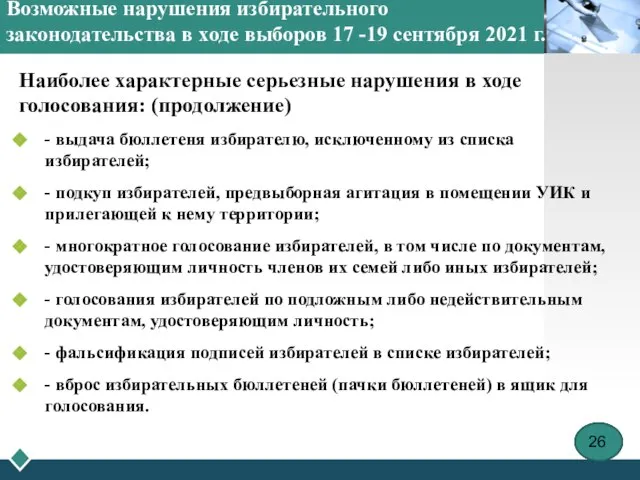 Возможные нарушения избирательного законодательства в ходе выборов 17 -19 сентября 2021 г.

Наиболее характерные серьезные нарушения в ходе голосования: (продолжение)

- выдача бюллетеня избирателю, исключенному из списка избирателей;

- подкуп избирателей, предвыборная агитация в помещении УИК и прилегающей к нему территории;

- многократное голосование избирателей, в том числе по документам, удостоверяющим личность членов их семей либо иных избирателей;

- голосования избирателей по подложным либо недействительным документам, удостоверяющим личность;

- фальсификация подписей избирателей в списке избирателей;

- вброс избирательных бюллетеней (пачки бюллетеней) в ящик для голосования.

26